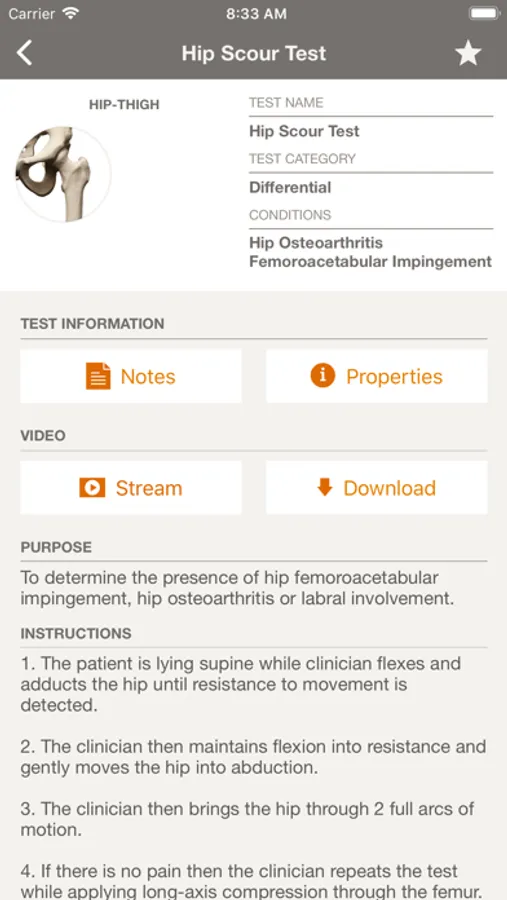 Carrier 8:33 AM

Hip Scour Test

HIP-THIGH

TEST NAME
Hip Scour Test
TEST CATEGORY
Differential
CONDITIONS
Hip Osteoarthritis
Femoroacetabular Impingement

TEST INFORMATION

Notes

Properties

VIDEO

Stream

Download

PURPOSE

To determine the presence of hip femoroacetabular impingement, hip osteoarthritis or labral involvement.

INSTRUCTIONS

1. The patient is lying supine while clinician flexes and adducts the hip until resistance to movement is detected.

2. The clinician then maintains flexion into resistance and gently moves the hip into abduction.

3. The clinician then brings the hip through 2 full arcs of motion.

4. If there is no pain then the clinician repeats the test while applying long-axis compression through the femur.